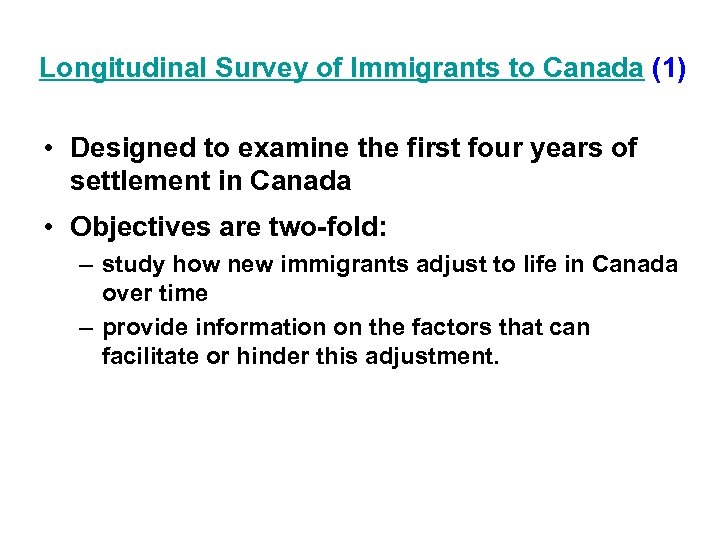 Longitudinal Survey of Immigrants to Canada (1)

• Designed to examine the first four years of settlement in Canada

• Objectives are two-fold:
– study how new immigrants adjust to life in Canada over time
– provide information on the factors that can facilitate or hinder this adjustment.